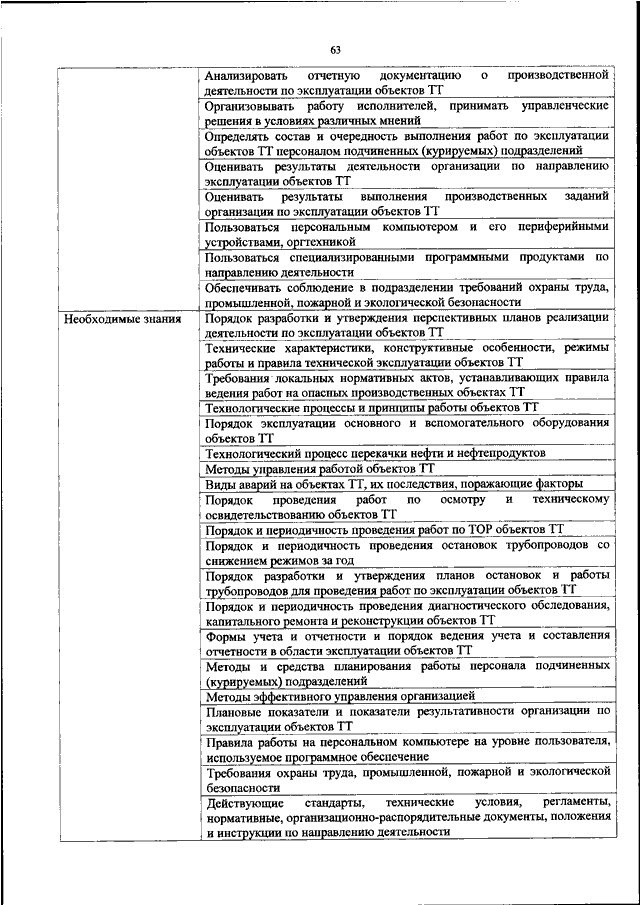 63

| | |
|---|---|
| | Анализировать отчетную документацию о производственной деятельности по эксплуатации объектов ТТ |
| | Организовывать работу исполнителей, принимать управленческие решения в условиях различных мнений |
| | Определять состав и очередность выполнения работ по эксплуатации объектов ТТ персоналом подчиненных (курируемых) подразделений |
| | Оценивать результаты деятельности организации по направлению эксплуатации объектов ТТ |
| | Оценивать результаты выполнения производственных заданий организации по эксплуатации объектов ТТ |
| | Пользоваться персональным компьютером и его периферийными устройствами, оргтехникой |
| | Пользоваться специализированными программными продуктами по направлению деятельности |
| | Обеспечивать соблюдение в подразделении требований охраны труда, промышленной, пожарной и экологической безопасности |
| Необходимые знания | Порядок разработки и утверждения перспективных планов реализации деятельности по эксплуатации объектов ТТ |
| | Технические характеристики, конструктивные особенности, режимы работы и правила технической эксплуатации объектов ТТ |
| | Требования локальных нормативных актов, устанавливающих правила ведения работ на опасных производственных объектах ТТ |
| | Технологические процессы и принципы работы объектов ТТ |
| | Порядок эксплуатации основного и вспомогательного оборудования объектов ТТ |
| | Технологический процесс перекачки нефти и нефтепродуктов |
| | Методы управления работой объектов ТТ |
| | Виды аварий на объектах ТТ, их последствия, поражающие факторы |
| | Порядок проведения работ по осмотру и техническому освидетельствованию объектов ТТ |
| | Порядок и периодичность проведения работ по ТОР объектов ТТ |
| | Порядок и периодичность проведения остановок трубопроводов со снижением режимов за год |
| | Порядок разработки и утверждения планов остановок и работы трубопроводов для проведения работ по эксплуатации объектов ТТ |
| | Порядок и периодичность проведения диагностического обследования, капитального ремонта и реконструкции объектов ТТ |
| | Формы учета и отчетности и порядок ведения учета и составления отчетности в области эксплуатации объектов ТТ |
| | Методы и средства планирования работы персонала подчиненных (курируемых) подразделений |
| | Методы эффективного управления организацией |
| | Плановые показатели и показатели результативности организации по эксплуатации объектов ТТ |
| | Правила работы на персональном компьютере на уровне пользователя, используемое программное обеспечение |
| | Требования охраны труда, промышленной, пожарной и экологической безопасности |
| | Действующие стандарты, технические условия, регламенты, нормативные, организационно-распорядительные документы, положения и инструкции по направлению деятельности |